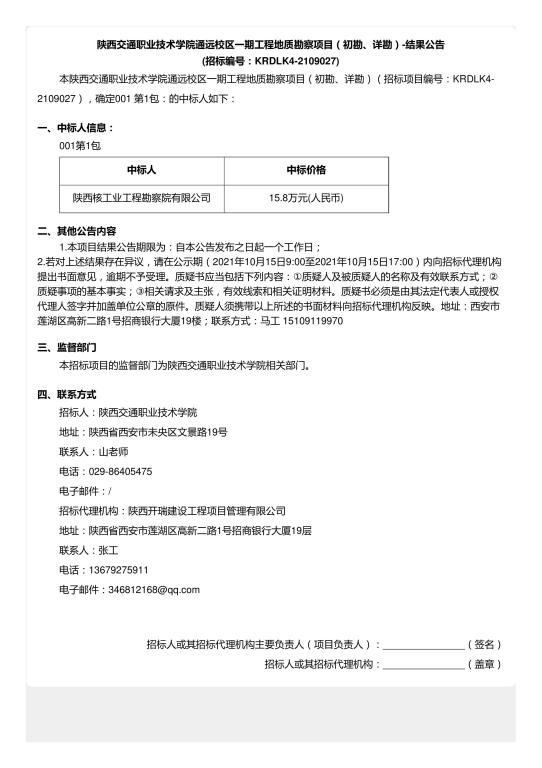 陕西交通职业技术学院通远校区一期工程地质勘察项目（初勘、详勘）-结果公告
(招标编号：KRDLK4-2109027)

本陕西交通职业技术学院通远校区一期工程地质勘察项目（初勘、详勘）（招标项目编号：KRDLK4-2109027），确定001 第1包：的中标人如下：

一、中标人信息：

001第1包

| 中标人 | 中标价格 |
|---|---|
| 陕西核工业工程勘察院有限公司 | 15.8万元(人民币) |

二、其他公告内容

1.本项目结果公告期限为：自本公告发布之日起一个工作日；

2.若对上述结果存在异议，请在公示期（2021年10月15日9:00至2021年10月15日17:00）内向招标代理机构提出书面意见，逾期不予受理。质疑书应当包括下列内容：①质疑人及被质疑人的名称及有效联系方式；②质疑事项的基本事实；③相关请求及主张，有效线索和相关证明材料。质疑书必须是由其法定代表人或授权代理人签字并加盖单位公章的原件。质疑人须携带以上所述的书面材料向招标代理机构反映。地址：西安市莲湖区高新二路1号招商银行大厦19楼；联系方式：马工 15109119970

三、监督部门

本招标项目的监督部门为陕西交通职业技术学院相关部门。

四、联系方式

招标人：陕西交通职业技术学院

地址：陕西省西安市未央区文景路19号

联系人：山老师

电话：029-86405475

电子邮件：/

招标代理机构：陕西开瑞建设工程项目管理有限公司

地址：陕西省西安市莲湖区高新二路1号招商银行大厦19层

联系人：张工

电话：13679275911

电子邮件：346812168@qq.com

招标人或其招标代理机构主要负责人（项目负责人）：________________（签名）

招标人或其招标代理机构：________________（盖章）